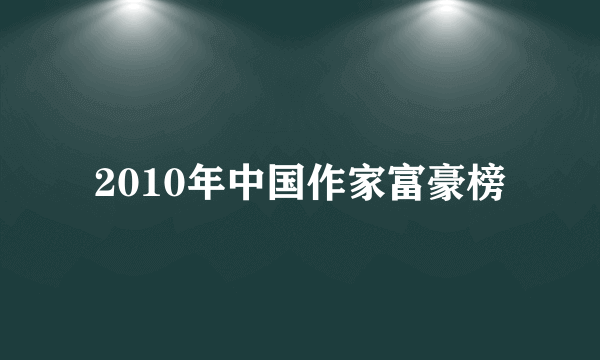 2010年中国作家富豪榜